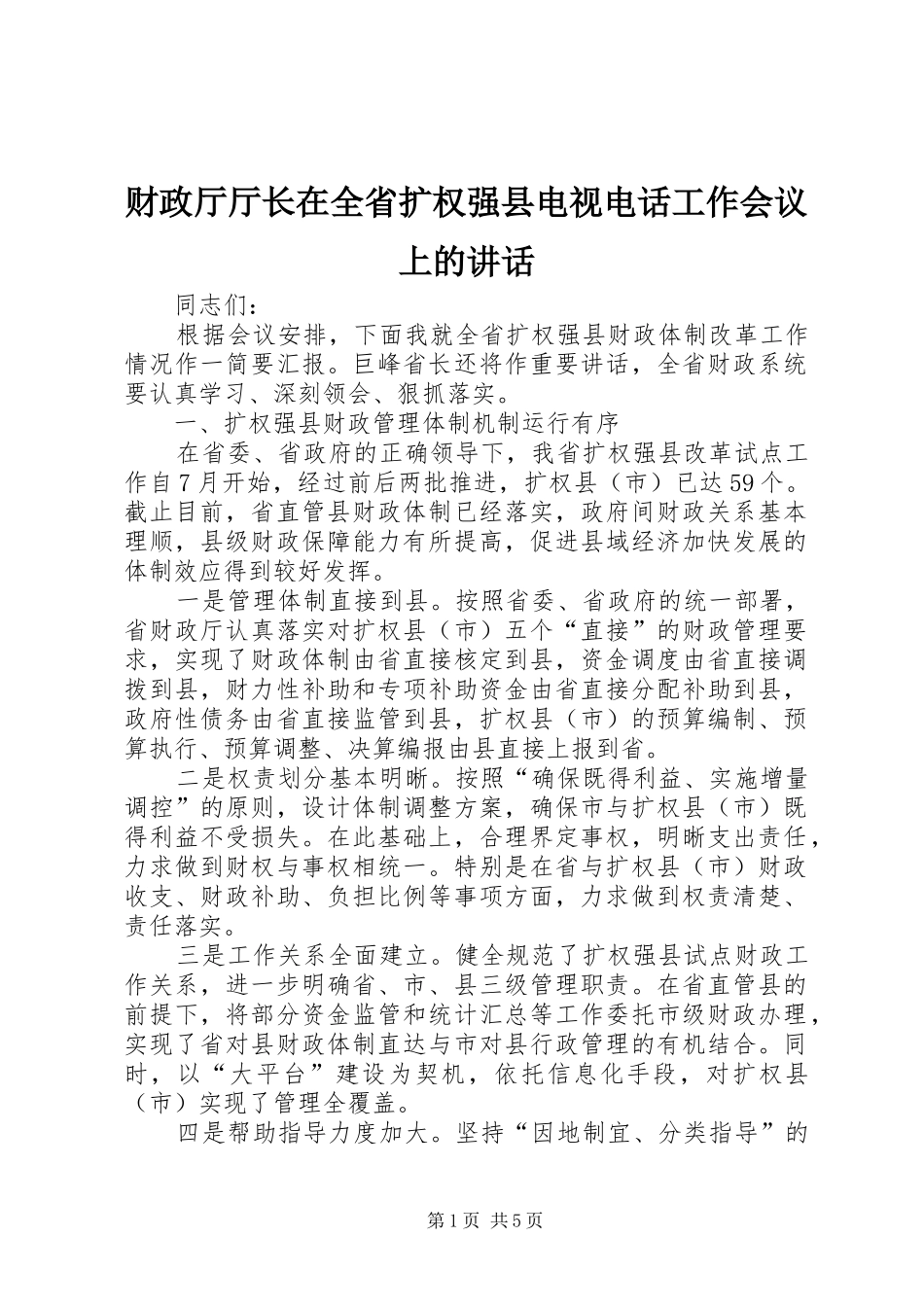 财政厅厅长在全省扩权强县电视电话工作会议上的讲话

同志们：

根据会议安排，下面我就全省扩权强县财政体制改革工作情况作一简要汇报。巨峰省长还将作重要讲话，全省财政系统要认真学习、深刻领会、狠抓落实。

一、扩权强县财政管理体制机制运行有序

在省委、省政府的正确领导下，我省扩权强县改革试点工作自7月开始，经过前后两批推进，扩权县（市）已达59个。截止目前，省直管县财政体制已经落实，政府间财政关系基本理顺，县级财政保障能力有所提高，促进县域经济加快发展的体制效应得到较好发挥。

一是管理体制直接到县。按照省委、省政府的统一部署，省财政厅认真落实对扩权县（市）五个“直接”的财政管理要求，实现了财政体制由省直接核定到县，资金调度由省直接调拨到县，财力性补助和专项补助资金由省直接分配补助到县，政府性债务由省直接监管到县，扩权县（市）的预算编制、预算执行、预算调整、决算编报由县直接上报到省。

二是权责划分基本明晰。按照“确保既得利益、实施增量调控”的原则，设计体制调整方案，确保市与扩权县（市）既得利益不受损失。在此基础上，合理界定事权，明晰支出责任，力求做到财权与事权相统一。特别是在省与扩权县（市）财政收支、财政补助、负担比例等事项方面，力求做到权责清楚、责任落实。

三是工作关系全面建立。健全规范了扩权强县试点财政工作关系，进一步明确省、市、县三级管理职责。在省直管县的前提下，将部分资金监管和统计汇总等工作委托市级财政办理，实现了省对县财政体制直达与市对县行政管理的有机结合。同时，以“大平台”建设为契机，依托信息化手段，对扩权县（市）实现了管理全覆盖。

四是帮助指导力度加大。坚持“因地制宜、分类指导”的

第1页 共5页